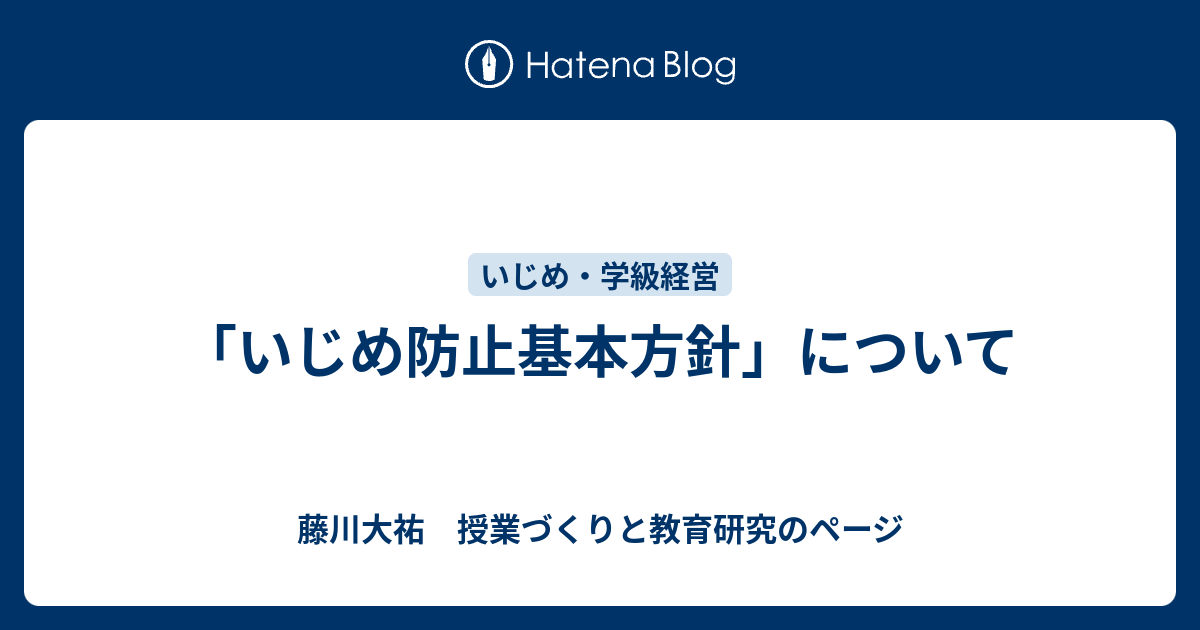 Hatena Blog

いじめ・学級経営

「いじめ防止基本方針」について

藤川大祐　授業づくりと教育研究のページ